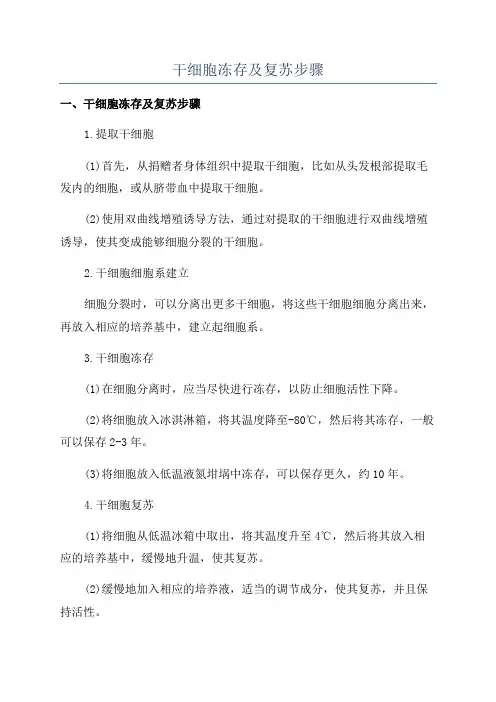 干细胞冻存及复苏步骤

一、干细胞冻存及复苏步骤

1.提取干细胞

(1)首先，从捐赠者身体组织中提取干细胞，比如从头发根部提取毛发内的细胞，或从脐带血中提取干细胞。

(2)使用双曲线增殖诱导方法，通过对提取的干细胞进行双曲线增殖诱导，使其变成能够细胞分裂的干细胞。

2.干细胞细胞系建立

细胞分裂时，可以分离出更多干细胞，将这些干细胞细胞分离出来，再放入相应的培养基中，建立起细胞系。

3.干细胞冻存

(1)在细胞分离时，应当尽快进行冻存，以防止细胞活性下降。

(2)将细胞放入冰淇淋箱，将其温度降至-80℃，然后将其冻存，一般可以保存2-3年。

(3)将细胞放入低温液氮坩埚中冻存，可以保存更久，约10年。

4.干细胞复苏

(1)将细胞从低温冰箱中取出，将其温度升至4℃，然后将其放入相应的培养基中，缓慢地升温，使其复苏。

(2)缓慢地加入相应的培养液，适当的调节成分，使其复苏，并且保持活性。